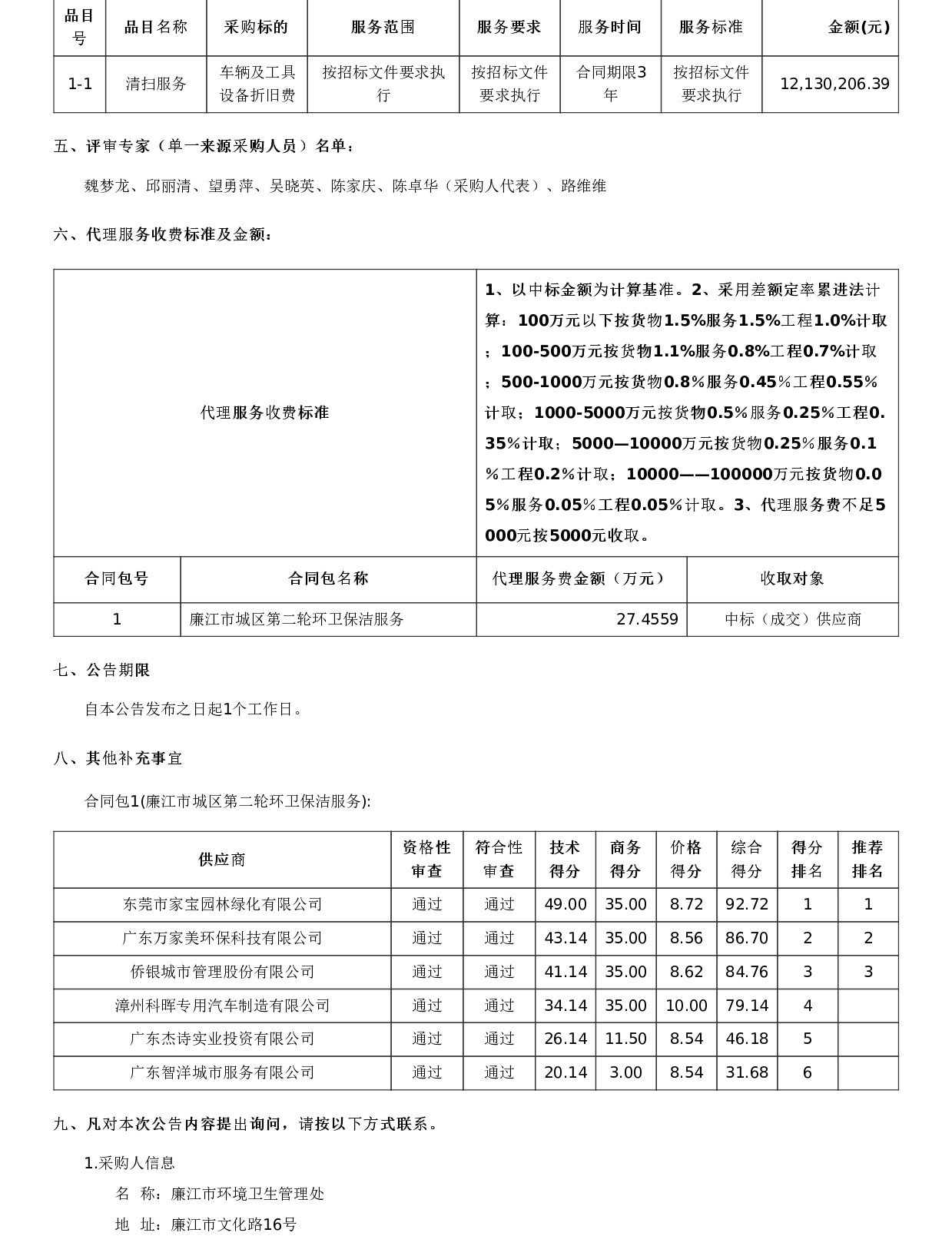 | 品目号 | 品目名称 | 采购标的 | 服务范围 | 服务要求 | 服务时间 | 服务标准 | 金额(元) |
|---|---|---|---|---|---|---|---|
| 1-1 | 清扫服务 | 车辆及工具设备折旧费 | 按招标文件要求执行 | 按招标文件要求执行 | 合同期限3年 | 按招标文件要求执行 | 12,130,206.39 |

五、评审专家（单一来源采购人员）名单：

魏梦龙、邱丽清、望勇萍、吴晓英、陈家庆、陈卓华（采购人代表）、路维维

六、代理服务收费标准及金额：

| 代理服务收费标准 | 1、以中标金额为计算基准。2、采用差额定率累进法计算：100万元以下按货物1.5%服务1.5%工程1.0%计取；100-500万元按货物1.1%服务0.8%工程0.7%计取；500-1000万元按货物0.8%服务0.45%工程0.55%计取；1000-5000万元按货物0.5%服务0.25%工程0.35%计取；5000—10000万元按货物0.25%服务0.1%工程0.2%计取；10000——100000万元按货物0.05%服务0.05%工程0.05%计取。3、代理服务费不足5000元按5000元收取。 |
|---|---|

| 合同包号 | 合同包名称 | 代理服务费金额（万元） | 收取对象 |
|---|---|---|---|
| 1 | 廉江市城区第二轮环卫保洁服务 | 27.4559 | 中标（成交）供应商 |

七、公告期限

自本公告发布之日起1个工作日。

八、其他补充事宜

合同包1(廉江市城区第二轮环卫保洁服务):

| 供应商 | 资格性审查 | 符合性审查 | 技术得分 | 商务得分 | 价格得分 | 综合得分 | 得分排名 | 推荐排名 |
|---|---|---|---|---|---|---|---|---|
| 东莞市家宝园林绿化有限公司 | 通过 | 通过 | 49.00 | 35.00 | 8.72 | 92.72 | 1 | 1 |
| 广东万家美环保科技有限公司 | 通过 | 通过 | 43.14 | 35.00 | 8.56 | 86.70 | 2 | 2 |
| 侨银城市管理股份有限公司 | 通过 | 通过 | 41.14 | 35.00 | 8.62 | 84.76 | 3 | 3 |
| 漳州科晖专用汽车制造有限公司 | 通过 | 通过 | 34.14 | 35.00 | 10.00 | 79.14 | 4 | |
| 广东杰诗实业投资有限公司 | 通过 | 通过 | 26.14 | 11.50 | 8.54 | 46.18 | 5 | |
| 广东智洋城市服务有限公司 | 通过 | 通过 | 20.14 | 3.00 | 8.54 | 31.68 | 6 | |

九、凡对本次公告内容提出询问，请按以下方式联系。

1.采购人信息

名 称：廉江市环境卫生管理处

地 址：廉江市文化路16号